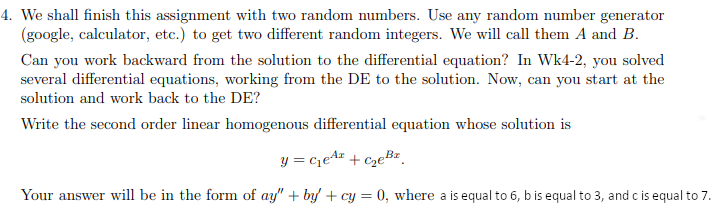 4. We shall finish this assignment with two random numbers. Use any random number generator (google, calculator, etc.) to get two different random integers. We will call them $A$ and $B$.

Can you work backward from the solution to the differential equation? In Wk4-2, you solved several differential equations, working from the DE to the solution. Now, can you start at the solution and work back to the DE?

Write the second order linear homogenous differential equation whose solution is

$y = c_1e^{Ax} + c_2e^{Bx}.$

Your answer will be in the form of $ay'' + by' + cy = 0$, where a is equal to 6, b is equal to 3, and c is equal to 7.